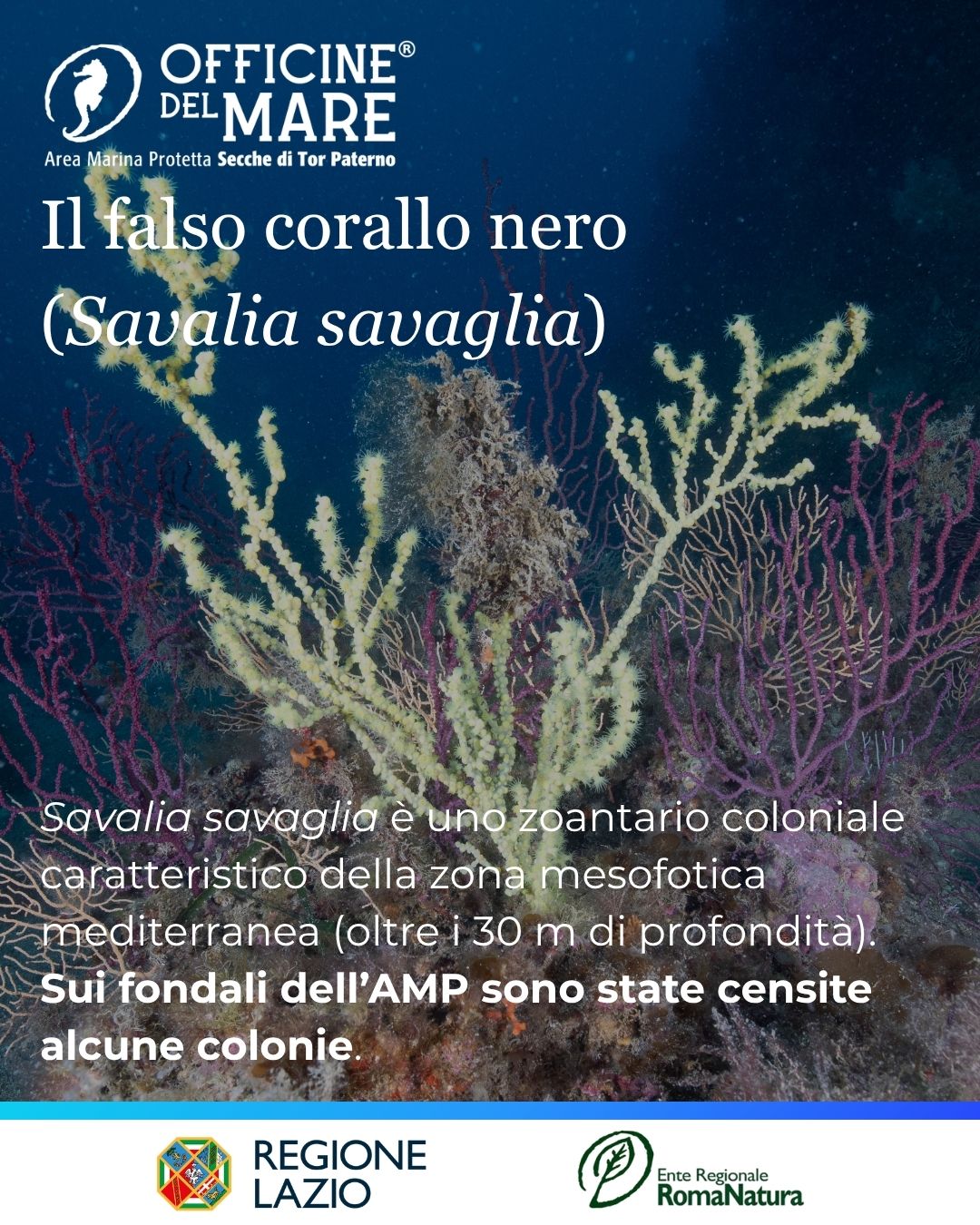 OFFICINE® DEL MARE

Area Marina Protetta Secche di Tor Paterno

Il falso corallo nero (Savalia savaglia)

Savalia savaglia è uno zoantario coloniale caratteristico della zona mesofotica mediterranea (oltre i 30 m di profondità). Sui fondali dell'AMP sono state censite alcune colonie.

REGIONE LAZIO

Ente Regionale RomaNatura